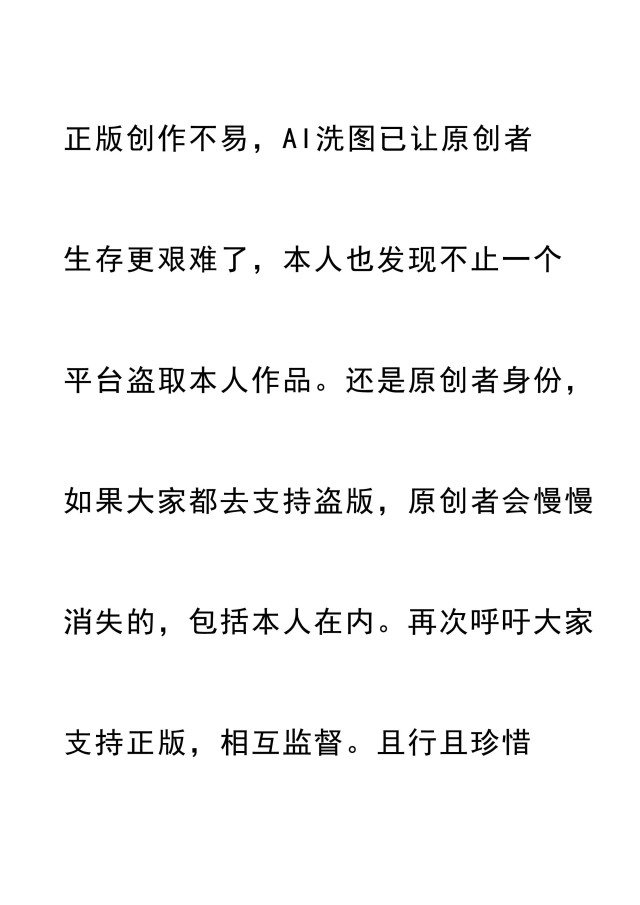 正版创作不易，AI洗图已让原创者生存更艰难了，本人也发现不止一个平台盗取本人作品。还是原创者身份，如果大家都去支持盗版，原创者会慢慢消失的，包括本人在内。再次呼吁大家支持正版，相互监督。且行且珍惜